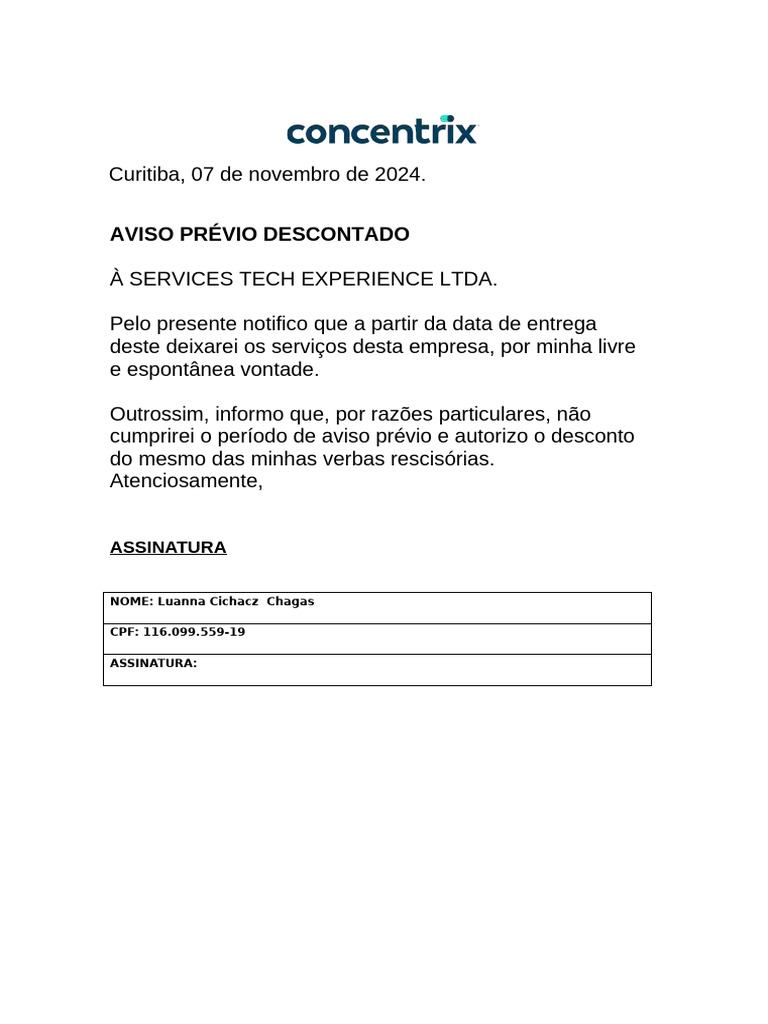 concentrix

Curitiba, 07 de novembro de 2024.

AVISO PRÉVIO DESCONTADO

À SERVICES TECH EXPERIENCE LTDA.

Pelo presente notifico que a partir da data de entrega deste deixarei os serviços desta empresa, por minha livre e espontânea vontade.

Outrossim, informo que, por razões particulares, não cumprirei o período de aviso prévio e autorizo o desconto do mesmo das minhas verbas rescisórias.
Atenciosamente,

ASSINATURA

| NOME: Luanna Cichacz Chagas |
|---|
| CPF: 116.099.559-19 |
| ASSINATURA: |